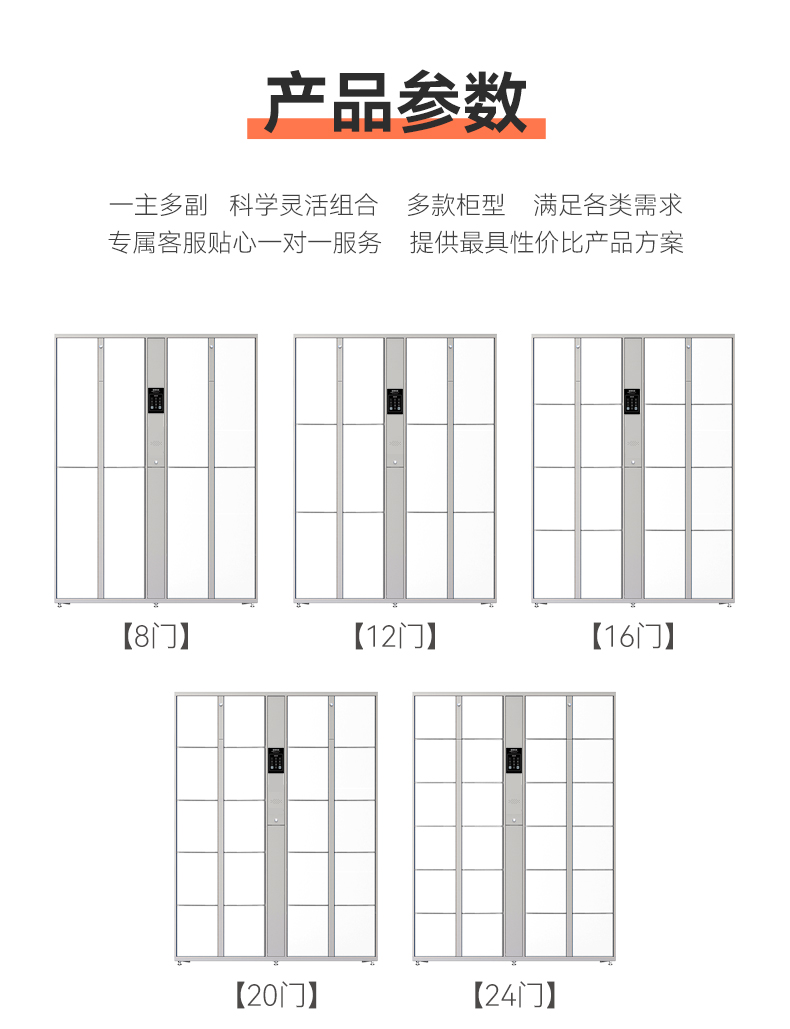 产品参数

一主多副　科学灵活组合　多款柜型　满足各类需求
专属客服贴心一对一服务　提供最具性价比产品方案

【8门】

【12门】

【16门】

【20门】

【24门】